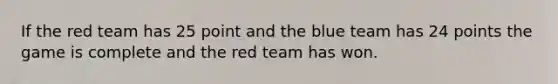 If the red team has 25 point and the blue team has 24 points the game is complete and the red team has won.